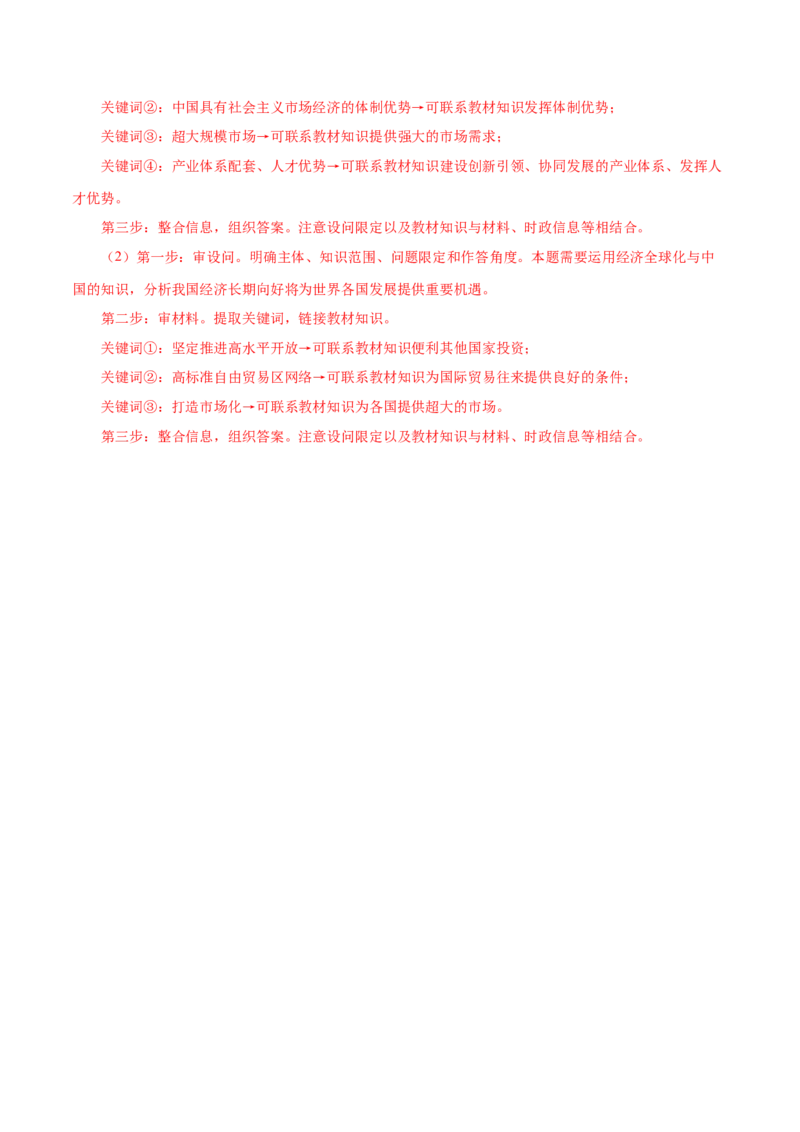 关键词②：中国具有社会主义市场经济的体制优势→可联系教材知识发挥体制优势；

关键词③：超大规模市场→可联系教材知识提供强大的市场需求；

关键词④：产业体系配套、人才优势→可联系教材知识建设创新引领、协同发展的产业体系、发挥人才优势。

第三步：整合信息，组织答案。注意设问限定以及教材知识与材料、时政信息等相结合。

（2）第一步：审设问。明确主体、知识范围、问题限定和作答角度。本题需要运用经济全球化与中国的知识，分析我国经济长期向好将为世界各国发展提供重要机遇。

第二步：审材料。提取关键词，链接教材知识。

关键词①：坚定推进高水平开放→可联系教材知识便利其他国家投资；

关键词②：高标准自由贸易区网络→可联系教材知识为国际贸易往来提供良好的条件；

关键词③：打造市场化→可联系教材知识为各国提供超大的市场。

第三步：整合信息，组织答案。注意设问限定以及教材知识与材料、时政信息等相结合。